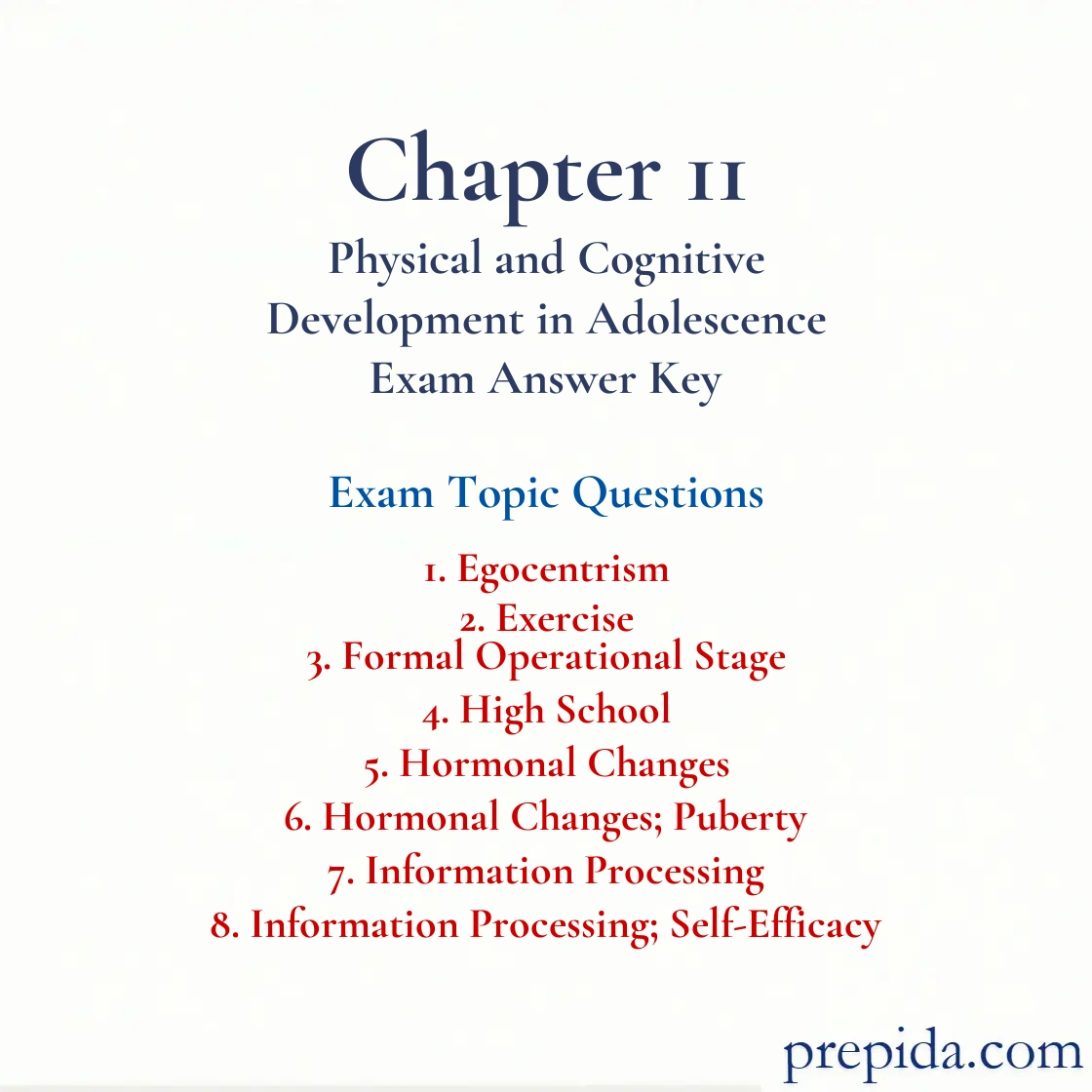 Chapter 11
Physical and Cognitive Development in Adolescence
Exam Answer Key

Exam Topic Questions

1. Egocentrism
2. Exercise
3. Formal Operational Stage
4. High School
5. Hormonal Changes
6. Hormonal Changes; Puberty
7. Information Processing
8. Information Processing; Self-Efficacy

prepida.com